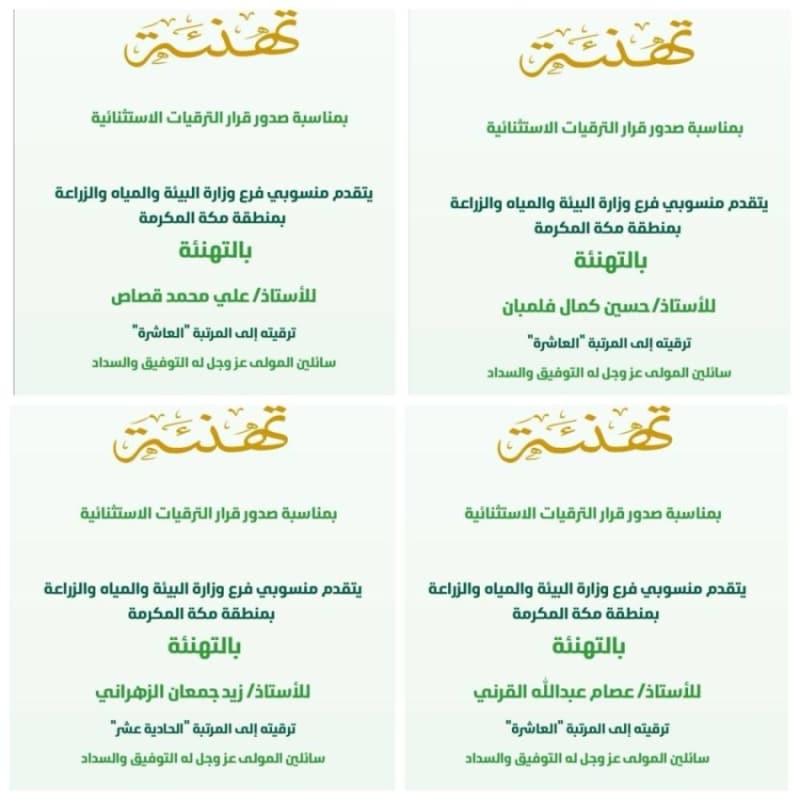 تهنئة

بمناسبة صدور قرار الترقيات الاستثنائية

يتقدم منسوبي فرع وزارة البيئة والمياه والزراعة بمنطقة مكة المكرمة

بالتهنئة

للأستاذ/ حسين كمال فلمبان

ترقيته إلى المرتبة "العاشرة"

سائلين المولى عز وجل له التوفيق والسداد

تهنئة

بمناسبة صدور قرار الترقيات الاستثنائية

يتقدم منسوبي فرع وزارة البيئة والمياه والزراعة بمنطقة مكة المكرمة

بالتهنئة

للأستاذ/ علي محمد قصاص

ترقيته إلى المرتبة "العاشرة"

سائلين المولى عز وجل له التوفيق والسداد

تهنئة

بمناسبة صدور قرار الترقيات الاستثنائية

يتقدم منسوبي فرع وزارة البيئة والمياه والزراعة بمنطقة مكة المكرمة

بالتهنئة

للأستاذ/ عصام عبدالله القرني

ترقيته إلى المرتبة "العاشرة"

سائلين المولى عز وجل له التوفيق والسداد

تهنئة

بمناسبة صدور قرار الترقيات الاستثنائية

يتقدم منسوبي فرع وزارة البيئة والمياه والزراعة بمنطقة مكة المكرمة

بالتهنئة

للأستاذ/ زيد جمعان الزهراني

ترقيته إلى المرتبة "الحادية عشر"

سائلين المولى عز وجل له التوفيق والسداد